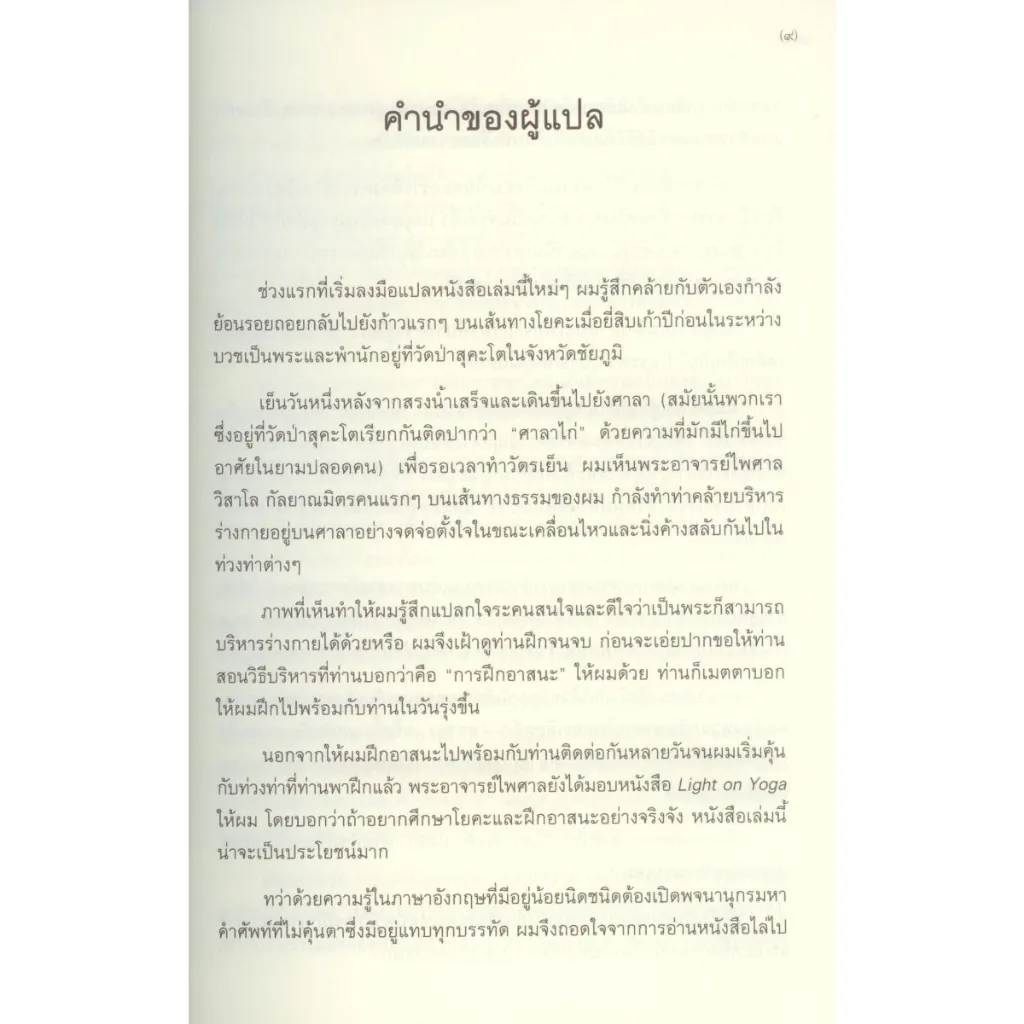 (๙)

คำนำของผู้แปล

ช่วงแรกที่เริ่มลงมือแปลหนังสือเล่มนี้ใหม่ๆ ผมรู้สึกคล้ายกับตัวเองกำลังย้อนรอยถอยกลับไปยังก้าวแรกๆ บนเส้นทางโยคะเมื่อยี่สิบเก้าปีก่อนในระหว่างบวชเป็นพระและพำนักอยู่ที่วัดป่าสุคะโตในจังหวัดชัยภูมิ

เย็นวันหนึ่งหลังจากสรงน้ำเสร็จและเดินขึ้นไปยังศาลา (สมัยนั้นพวกเราซึ่งอยู่ที่วัดป่าสุคะโตเรียกกันติดปากว่า "ศาลาไก่" ด้วยความที่มักมีไก่ขึ้นไปอาศัยในยามปลอดคน) เพื่อรอเวลาทำวัตรเย็น ผมเห็นพระอาจารย์ไพศาล วิสาโล กัลยาณมิตรคนแรกๆ บนเส้นทางธรรมของผม กำลังทำท่าคล้ายบริหารร่างกายอยู่บนศาลาอย่างจดจ่อตั้งใจในขณะเคลื่อนไหวและนิ่งค้างสลับกันไปในท่วงท่าต่างๆ

ภาพที่เห็นทำให้ผมรู้สึกแปลกใจระคนสนใจและดีใจว่าเป็นพระก็สามารถบริหารร่างกายได้ด้วยหรือ ผมจึงเฝ้าดูท่านฝึกจนจบ ก่อนจะเอ่ยปากขอให้ท่านสอนวิธีบริหารที่ท่านบอกว่าคือ "การฝึกอาสนะ" ให้ผมด้วย ท่านก็เมตตาบอกให้ผมฝึกไปพร้อมกับท่านในวันรุ่งขึ้น

นอกจากให้ผมฝึกอาสนะไปพร้อมกับท่านติดต่อกันหลายวันจนผมเริ่มคุ้นกับท่วงท่าที่ท่านพาฝึกแล้ว พระอาจารย์ไพศาลยังได้มอบหนังสือ Light on Yoga ให้ผม โดยบอกว่าถ้าอยากศึกษาโยคะและฝึกอาสนะอย่างจริงจัง หนังสือเล่มนี้น่าจะเป็นประโยชน์มาก

ทว่าด้วยความรู้ในภาษาอังกฤษที่มีอยู่น้อยนิดชนิดต้องเปิดพจนานุกรมหาคำศัพท์ที่ไม่คุ้นตาซึ่งมีอยู่แทบทุกบรรทัด ผมจึงถอดใจจากการอ่านหนังสือไล่ไป